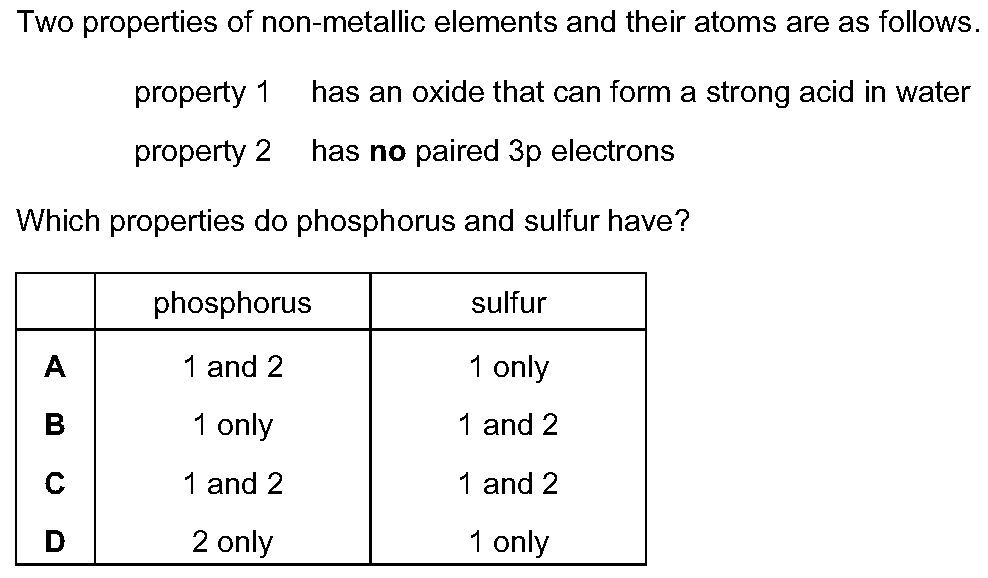 Two properties of non-metallic elements and their atoms are as follows.

property 1 has an oxide that can form a strong acid in water

property 2 has **no** paired 3p electrons

Which properties do phosphorus and sulfur have?

| | phosphorus | sulfur |
|---|---|---|
| **A** | 1 and 2 | 1 only |
| **B** | 1 only | 1 and 2 |
| **C** | 1 and 2 | 1 and 2 |
| **D** | 2 only | 1 only |